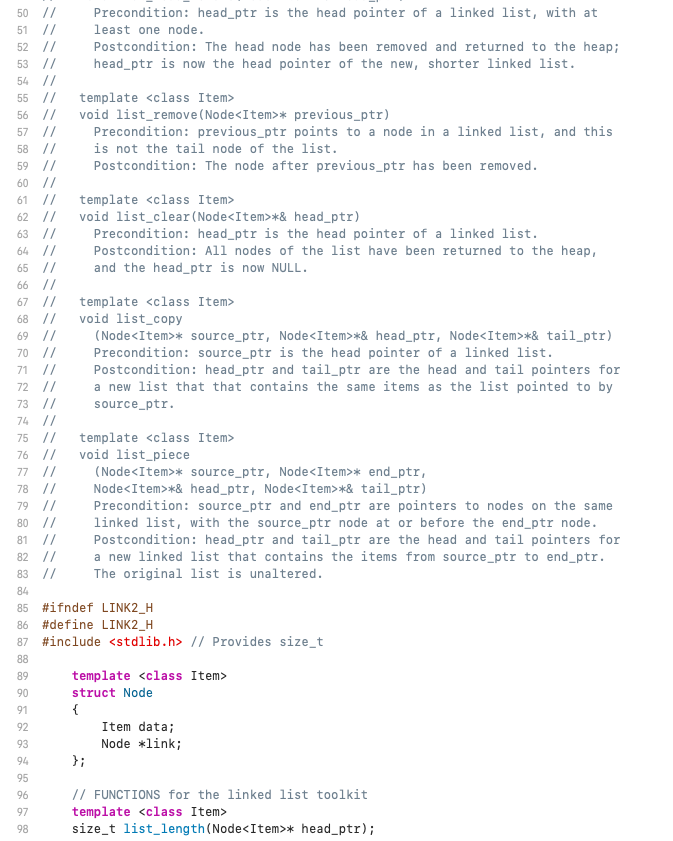 50 //     Precondition: head_ptr is the head pointer of a linked list, with at
51 //     least one node.
52 //     Postcondition: The head node has been removed and returned to the heap;
53 //     head_ptr is now the head pointer of the new, shorter linked list.
54 //
55 //   template <class Item>
56 //   void list_remove(Node<Item>* previous_ptr)
57 //     Precondition: previous_ptr points to a node in a linked list, and this
58 //     is not the tail node of the list.
59 //     Postcondition: The node after previous_ptr has been removed.
60 //
61 //   template <class Item>
62 //   void list_clear(Node<Item>*& head_ptr)
63 //     Precondition: head_ptr is the head pointer of a linked list.
64 //     Postcondition: All nodes of the list have been returned to the heap,
65 //     and the head_ptr is now NULL.
66 //
67 //   template <class Item>
68 //   void list_copy
69 //     (Node<Item>* source_ptr, Node<Item>*& head_ptr, Node<Item>*& tail_ptr)
70 //     Precondition: source_ptr is the head pointer of a linked list.
71 //     Postcondition: head_ptr and tail_ptr are the head and tail pointers for
72 //     a new list that that contains the same items as the list pointed to by
73 //     source_ptr.
74 //
75 //   template <class Item>
76 //   void list_piece
77 //     (Node<Item>* source_ptr, Node<Item>* end_ptr,
78 //     Node<Item>*& head_ptr, Node<Item>*& tail_ptr)
79 //     Precondition: source_ptr and end_ptr are pointers to nodes on the same
80 //     linked list, with the source_ptr node at or before the end_ptr node.
81 //     Postcondition: head_ptr and tail_ptr are the head and tail pointers for
82 //     a new linked list that contains the items from source_ptr to end_ptr.
83 //     The original list is unaltered.
84
85 #ifndef LINK2_H
86 #define LINK2_H
87 #include <stdlib.h> // Provides size_t
88
89     template <class Item>
90     struct Node
91     {
92         Item data;
93         Node *link;
94     };
95
96     // FUNCTIONS for the linked list toolkit
97     template <class Item>
98     size_t list_length(Node<Item>* head_ptr);